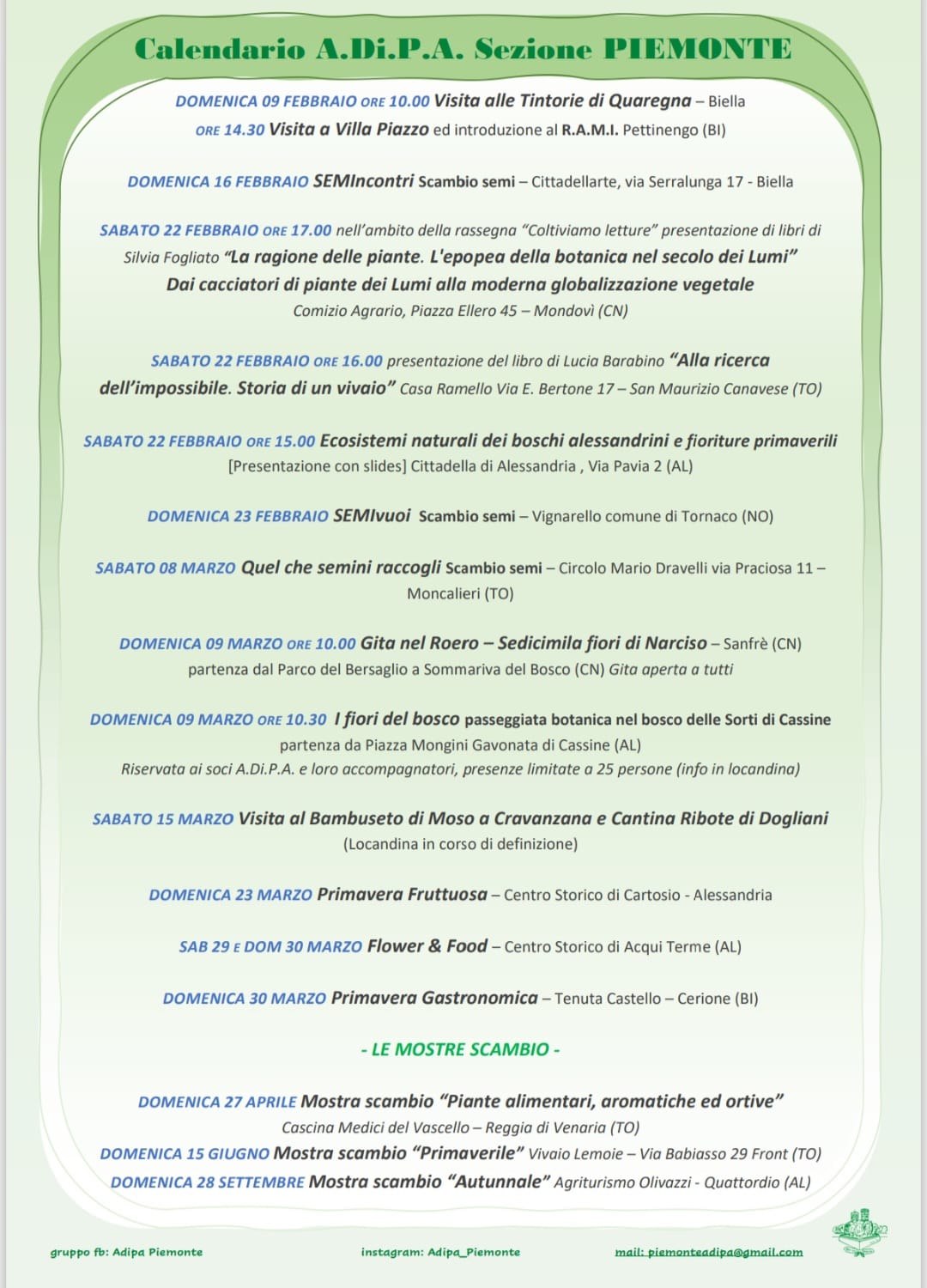 Calendario A.Di.P.A. Sezione PIEMONTE

DOMENICA 09 FEBBRAIO ORE 10.00 Visita alle Tintorie di Quaregna – Biella
ORE 14.30 Visita a Villa Piazzo ed introduzione al R.A.M.I. Pettinengo (BI)

DOMENICA 16 FEBBRAIO SEMIncontri Scambio semi – Cittadellarte, via Serralunga 17 - Biella

SABATO 22 FEBBRAIO ORE 17.00 nell'ambito della rassegna "Coltiviamo letture" presentazione di libri di Silvia Fogliato "La ragione delle piante. L'epopea della botanica nel secolo dei Lumi" Dai cacciatori di piante dei Lumi alla moderna globalizzazione vegetale
Comizio Agrario, Piazza Ellero 45 – Mondovì (CN)

SABATO 22 FEBBRAIO ORE 16.00 presentazione del libro di Lucia Barabino "Alla ricerca dell'impossibile. Storia di un vivaio" Casa Ramello Via E. Bertone 17 – San Maurizio Canavese (TO)

SABATO 22 FEBBRAIO ORE 15.00 Ecosistemi naturali dei boschi alessandrini e fioriture primaverili
[Presentazione con slides] Cittadella di Alessandria , Via Pavia 2 (AL)

DOMENICA 23 FEBBRAIO SEMIvuoi Scambio semi – Vignarello comune di Tornaco (NO)

SABATO 08 MARZO Quel che semini raccogli Scambio semi – Circolo Mario Dravelli via Praciosa 11 – Moncalieri (TO)

DOMENICA 09 MARZO ORE 10.00 Gita nel Roero – Sedicimila fiori di Narciso – Sanfrè (CN)
partenza dal Parco del Bersaglio a Sommariva del Bosco (CN) Gita aperta a tutti

DOMENICA 09 MARZO ORE 10.30 I fiori del bosco passeggiata botanica nel bosco delle Sorti di Cassine
partenza da Piazza Mongini Gavonata di Cassine (AL)
Riservata ai soci A.Di.P.A. e loro accompagnatori, presenze limitate a 25 persone (info in locandina)

SABATO 15 MARZO Visita al Bambuseto di Moso a Cravanzana e Cantina Ribote di Dogliani
(Locandina in corso di definizione)

DOMENICA 23 MARZO Primavera Fruttuosa – Centro Storico di Cartosio - Alessandria

SAB 29 E DOM 30 MARZO Flower & Food – Centro Storico di Acqui Terme (AL)

DOMENICA 30 MARZO Primavera Gastronomica – Tenuta Castello – Cerione (BI)

- LE MOSTRE SCAMBIO -

DOMENICA 27 APRILE Mostra scambio "Piante alimentari, aromatiche ed ortive"
Cascina Medici del Vascello – Reggia di Venaria (TO)
DOMENICA 15 GIUGNO Mostra scambio "Primaverile" Vivaio Lemoie – Via Babiasso 29 Front (TO)
DOMENICA 28 SETTEMBRE Mostra scambio "Autunnale" Agriturismo Olivazzi - Quattordio (AL)

gruppo fb: Adipa Piemonte instagram: Adipa_Piemonte mail: piemonteadipa@gmail.com